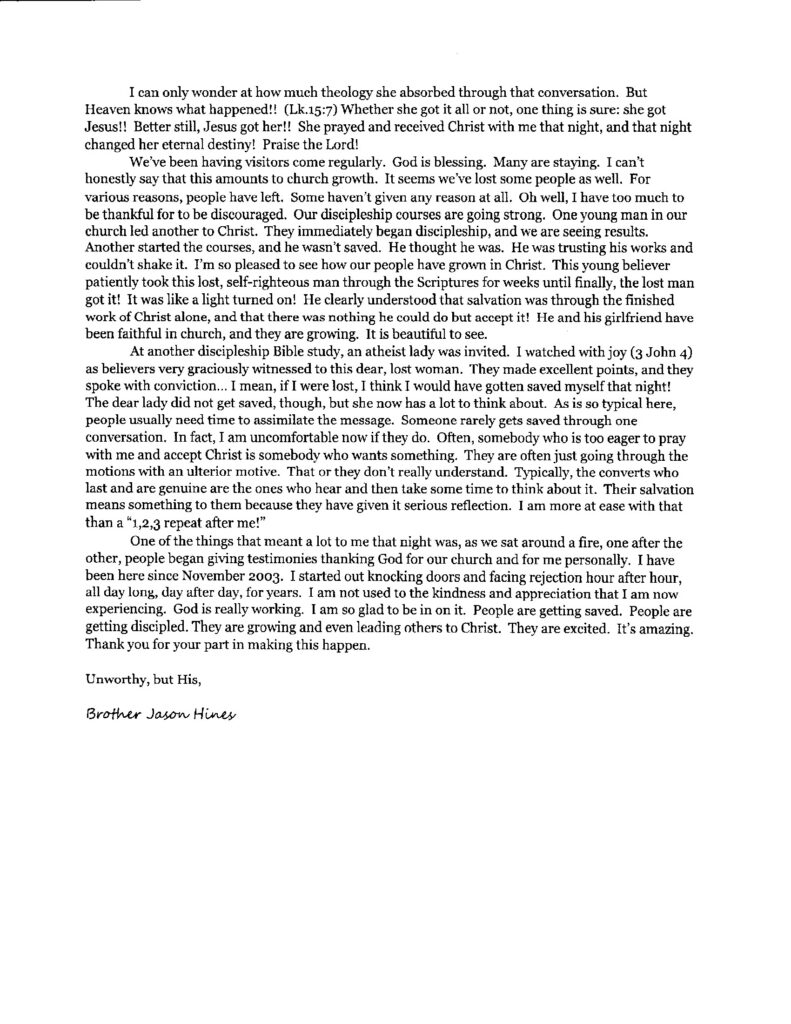 I can only wonder at how much theology she absorbed through that conversation. But Heaven knows what happened!! (Lk.15:7) Whether she got it all or not, one thing is sure: she got Jesus!! Better still, Jesus got her!! She prayed and received Christ with me that night, and that night changed her eternal destiny! Praise the Lord!

We've been having visitors come regularly. God is blessing. Many are staying. I can't honestly say that this amounts to church growth. It seems we've lost some people as well. For various reasons, people have left. Some haven't given any reason at all. Oh well, I have too much to be thankful for to be discouraged. Our discipleship courses are going strong. One young man in our church led another to Christ. They immediately began discipleship, and we are seeing results. Another started the courses, and he wasn't saved. He thought he was. He was trusting his works and couldn't shake it. I'm so pleased to see how our people have grown in Christ. This young believer patiently took this lost, self-righteous man through the Scriptures for weeks until finally, the lost man got it! It was like a light turned on! He clearly understood that salvation was through the finished work of Christ alone, and that there was nothing he could do but accept it! He and his girlfriend have been faithful in church, and they are growing. It is beautiful to see.

At another discipleship Bible study, an atheist lady was invited. I watched with joy (3 John 4) as believers very graciously witnessed to this dear, lost woman. They made excellent points, and they spoke with conviction... I mean, if I were lost, I think I would have gotten saved myself that night! The dear lady did not get saved, though, but she now has a lot to think about. As is so typical here, people usually need time to assimilate the message. Someone rarely gets saved through one conversation. In fact, I am uncomfortable now if they do. Often, somebody who is too eager to pray with me and accept Christ is somebody who wants something. They are often just going through the motions with an ulterior motive. That or they don't really understand. Typically, the converts who last and are genuine are the ones who hear and then take some time to think about it. Their salvation means something to them because they have given it serious reflection. I am more at ease with that than a "1,2,3 repeat after me!"

One of the things that meant a lot to me that night was, as we sat around a fire, one after the other, people began giving testimonies thanking God for our church and for me personally. I have been here since November 2003. I started out knocking doors and facing rejection hour after hour, all day long, day after day, for years. I am not used to the kindness and appreciation that I am now experiencing. God is really working. I am so glad to be in on it. People are getting saved. People are getting discipled. They are growing and even leading others to Christ. They are excited. It's amazing. Thank you for your part in making this happen.

Unworthy, but His,

Brother Jason Hines